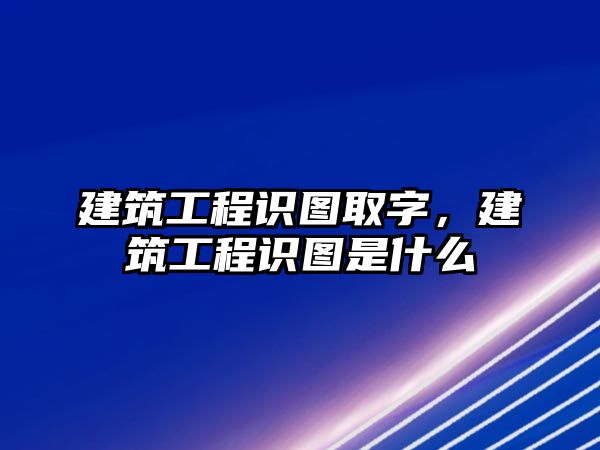 建筑工程识图取字，建筑工程识图是什么